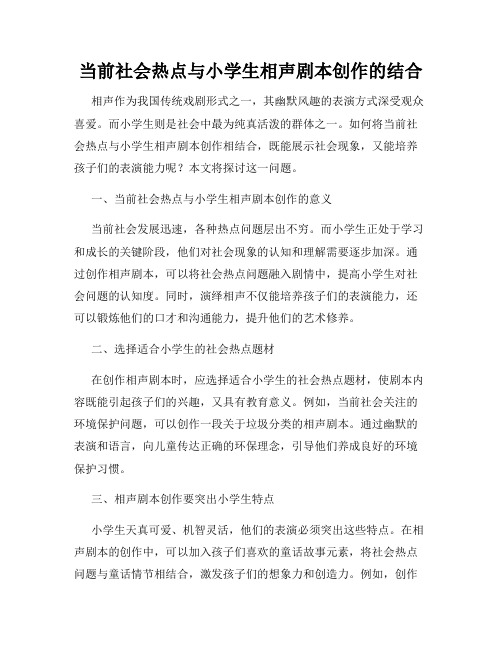 当前社会热点与小学生相声剧本创作的结合

相声作为我国传统戏剧形式之一，其幽默风趣的表演方式深受观众喜爱。而小学生则是社会中最为纯真活泼的群体之一。如何将当前社会热点与小学生相声剧本创作相结合，既能展示社会现象，又能培养孩子们的表演能力呢？本文将探讨这一问题。

一、当前社会热点与小学生相声剧本创作的意义

当前社会发展迅速，各种热点问题层出不穷。而小学生正处于学习和成长的关键阶段，他们对社会现象的认知和理解需要逐步加深。通过创作相声剧本，可以将社会热点问题融入剧情中，提高小学生对社会问题的认知度。同时，演绎相声不仅能培养孩子们的表演能力，还可以锻炼他们的口才和沟通能力，提升他们的艺术修养。

二、选择适合小学生的社会热点题材

在创作相声剧本时，应选择适合小学生的社会热点题材，使剧本内容既能引起孩子们的兴趣，又具有教育意义。例如，当前社会关注的环境保护问题，可以创作一段关于垃圾分类的相声剧本。通过幽默的表演和语言，向儿童传达正确的环保理念，引导他们养成良好的环境保护习惯。

三、相声剧本创作要突出小学生特点

小学生天真可爱、机智灵活，他们的表演必须突出这些特点。在相声剧本的创作中，可以加入孩子们喜欢的童话故事元素，将社会热点问题与童话情节相结合，激发孩子们的想象力和创造力。例如，创作